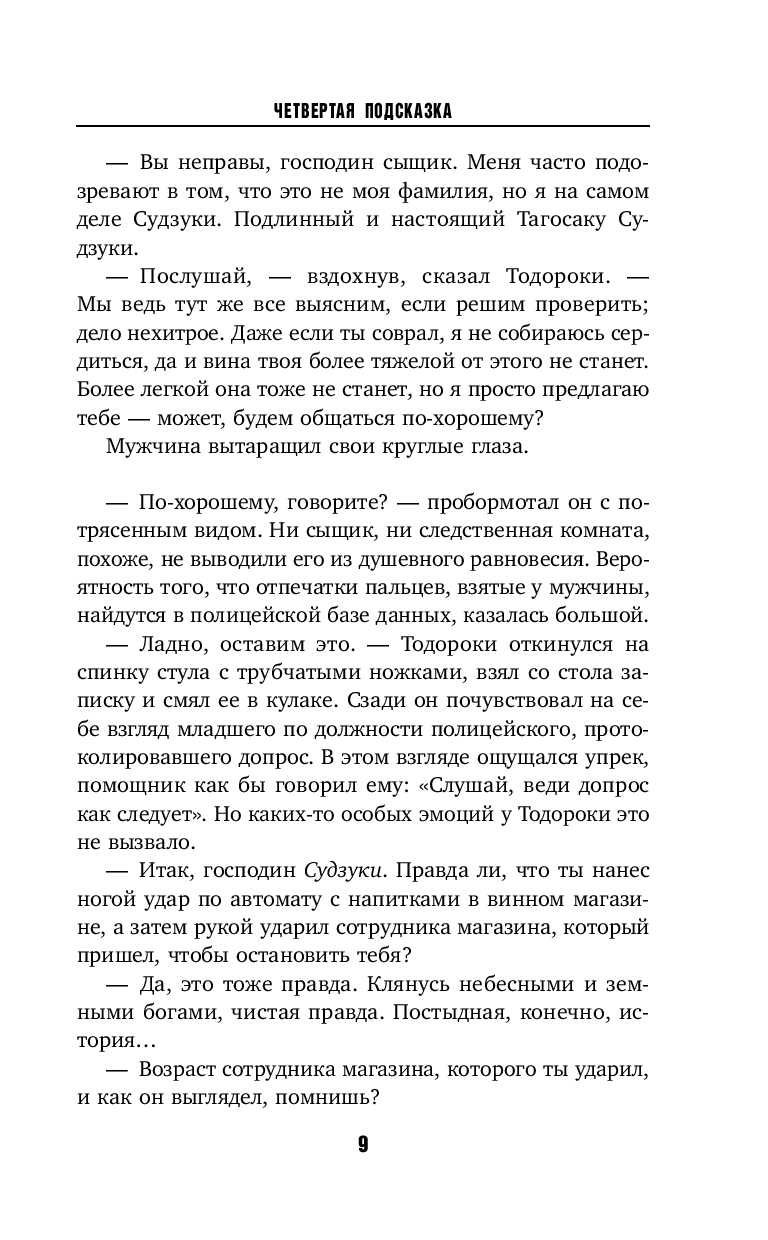 ЧЕТВЕРТАЯ ПОДСКАЗКА

— Вы неправы, господин сыщик. Меня часто подозревают в том, что это не моя фамилия, но я на самом деле Судзуки. Подлинный и настоящий Тагосаку Судзуки.

— Послушай, — вздохнув, сказал Тодороки. — Мы ведь тут же все выясним, если решим проверить; дело нехитрое. Даже если ты соврал, я не собираюсь сердиться, да и вина твоя более тяжелой от этого не станет. Более легкой она тоже не станет, но я просто предлагаю тебе — может, будем общаться по-хорошему?

Мужчина вытаращил свои круглые глаза.

— По-хорошему, говорите? — пробормотал он с потрясенным видом. Ни сыщик, ни следственная комната, похоже, не выводили его из душевного равновесия. Вероятность того, что отпечатки пальцев, взятые у мужчины, найдутся в полицейской базе данных, казалась большой.

— Ладно, оставим это. — Тодороки откинулся на спинку стула с трубчатыми ножками, взял со стола записку и смял ее в кулаке. Сзади он почувствовал на себе взгляд младшего по должности полицейского, протоколировавшего допрос. В этом взгляде ощущался упрек, помощник как бы говорил ему: «Слушай, веди допрос как следует». Но каких-то особых эмоций у Тодороки это не вызвало.

— Итак, господин Судзуки. Правда ли, что ты нанес ногой удар по автомату с напитками в винном магазине, а затем рукой ударил сотрудника магазина, который пришел, чтобы остановить тебя?

— Да, это тоже правда. Клянусь небесными и земными богами, чистая правда. Постыдная, конечно, история…

— Возраст сотрудника магазина, которого ты ударил, и как он выглядел, помнишь?

9